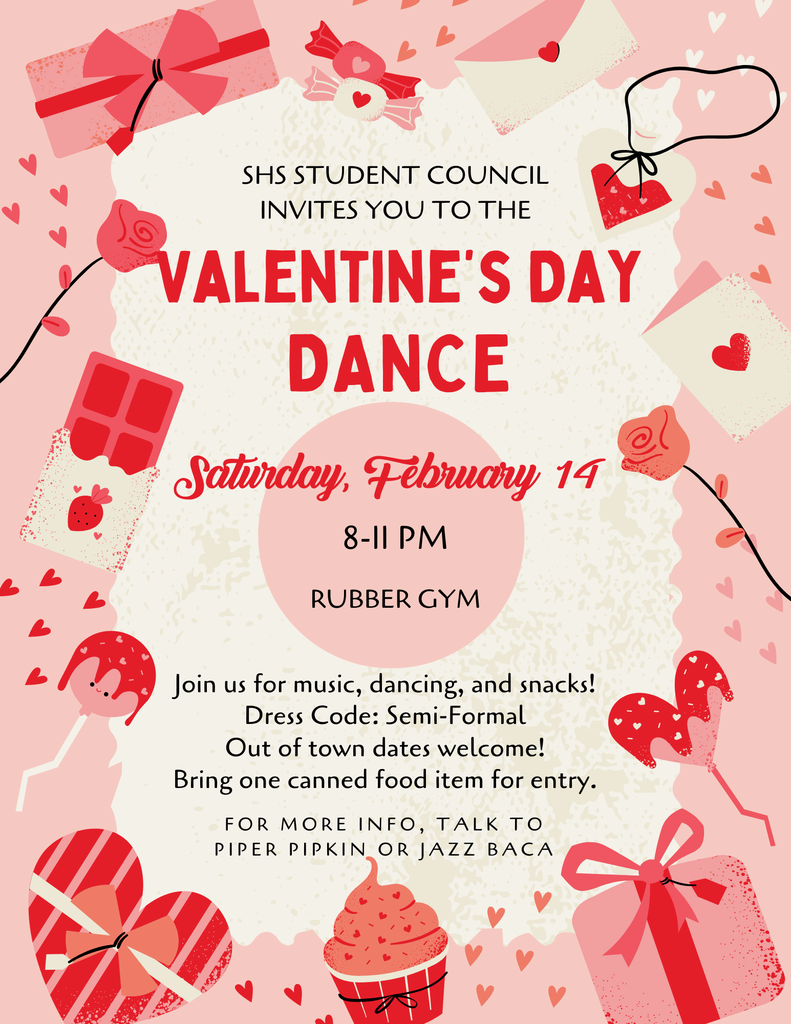 SHS STUDENT COUNCIL
INVITES YOU TO THE

VALENTINE'S DAY
DANCE

Saturday, February 14

8-11 PM

RUBBER GYM

Join us for music, dancing, and snacks!
Dress Code: Semi-Formal
Out of town dates welcome!
Bring one canned food item for entry.

FOR MORE INFO, TALK TO
PIPER PIPKIN OR JAZZ BACA